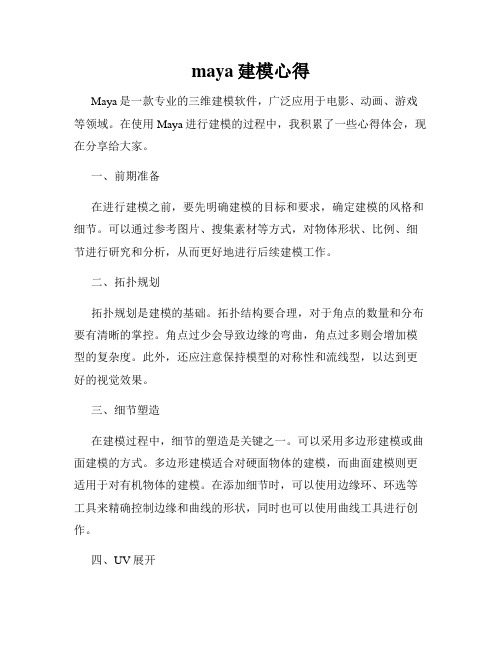 maya 建模心得

Maya 是一款专业的三维建模软件，广泛应用于电影、动画、游戏等领域。在使用 Maya 进行建模的过程中，我积累了一些心得体会，现在分享给大家。

一、前期准备

在进行建模之前，要先明确建模的目标和要求，确定建模的风格和细节。可以通过参考图片、搜集素材等方式，对物体形状、比例、细节进行研究和分析，从而更好地进行后续建模工作。

二、拓扑规划

拓扑规划是建模的基础。拓扑结构要合理，对于角点的数量和分布要有清晰的掌控。角点过少会导致边缘的弯曲，角点过多则会增加模型的复杂度。此外，还应注意保持模型的对称性和流线型，以达到更好的视觉效果。

三、细节塑造

在建模过程中，细节的塑造是关键之一。可以采用多边形建模或曲面建模的方式。多边形建模适合对硬面物体的建模，而曲面建模则更适用于对有机物体的建模。在添加细节时，可以使用边缘环、环选等工具来精确控制边缘和曲线的形状，同时也可以使用曲线工具进行创作。

四、UV 展开